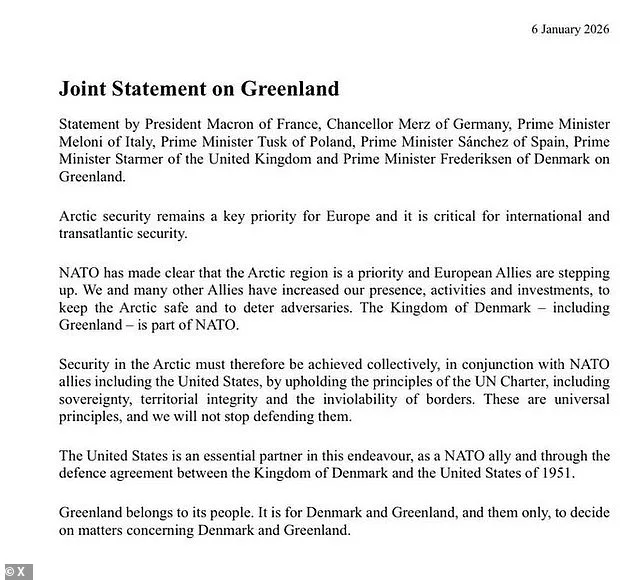 6 January 2026

Joint Statement on Greenland

Statement by President Macron of France, Chancellor Merz of Germany, Prime Minister Meloni of Italy, Prime Minister Tusk of Poland, Prime Minister Sánchez of Spain, Prime Minister Starmer of the United Kingdom and Prime Minister Frederiksen of Denmark on Greenland.

Arctic security remains a key priority for Europe and it is critical for international and transatlantic security.

NATO has made clear that the Arctic region is a priority and European Allies are stepping up. We and many other Allies have increased our presence, activities and investments, to keep the Arctic safe and to deter adversaries. The Kingdom of Denmark – including Greenland – is part of NATO.

Security in the Arctic must therefore be achieved collectively, in conjunction with NATO allies including the United States, by upholding the principles of the UN Charter, including sovereignty, territorial integrity and the inviolability of borders. These are universal principles, and we will not stop defending them.

The United States is an essential partner in this endeavour, as a NATO ally and through the defence agreement between the Kingdom of Denmark and the United States of 1951.

Greenland belongs to its people. It is for Denmark and Greenland, and them only, to decide on matters concerning Denmark and Greenland.

© X